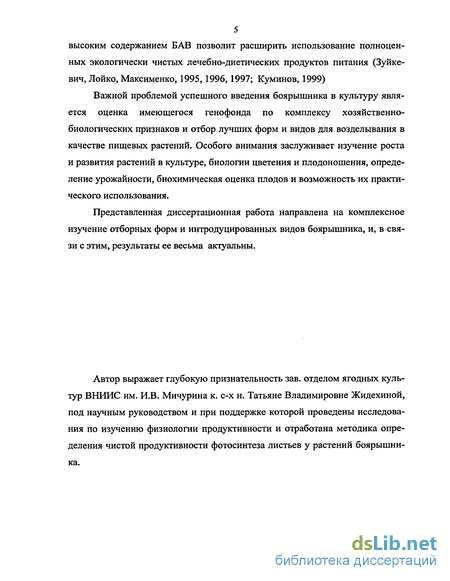 5

высоким содержанием БАВ позволит расширить использование полноценных экологически чистых лечебно-диетических продуктов питания (Зуйкевич, Лойко, Максименко, 1995, 1996, 1997; Куминов, 1999)

Важной проблемой успешного введения боярышника в культуру является оценка имеющегося генофонда по комплексу хозяйственно-биологических признаков и отбор лучших форм и видов для возделывания в качестве пищевых растений. Особого внимания заслуживает изучение роста и развития растений в культуре, биологии цветения и плодоношения, определение урожайности, биохимическая оценка плодов и возможность их практического использования.

Представленная диссертационная работа направлена на комплексное изучение отборных форм и интродуцированных видов боярышника, и, в связи с этим, результаты ее весьма актуальны.

Автор выражает глубокую признательность зав. отделом ягодных культур ВНИИС им. И.В. Мичурина к. с-х н. Татьяне Владимировне Жидехиной, под научным руководством и при поддержке которой проведены исследования по изучению физиологии продуктивности и отработана методика определения чистой продуктивности фотосинтеза листьев у растений боярышника.

dsLib.net
библиотека диссертаций